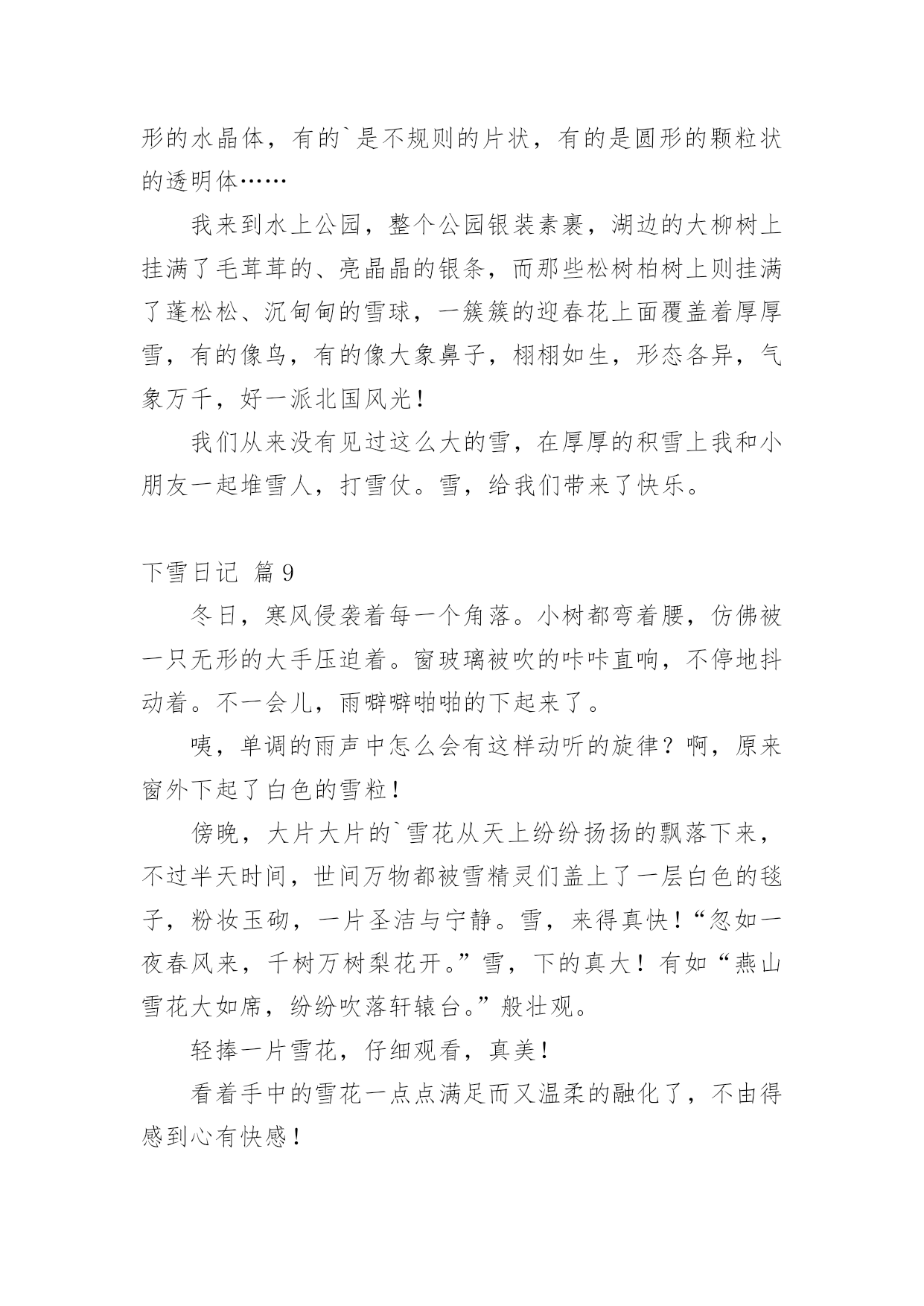 形的水晶体，有的`是不规则的片状，有的是圆形的颗粒状的透明体……

我来到水上公园，整个公园银装素裹，湖边的大柳树上挂满了毛茸茸的、亮晶晶的银条，而那些松树柏树上则挂满了蓬松松、沉甸甸的雪球，一簇簇的迎春花上面覆盖着厚厚雪，有的像鸟，有的像大象鼻子，栩栩如生，形态各异，气象万千，好一派北国风光！

我们从来没有见过这么大的雪，在厚厚的积雪上我和小朋友一起堆雪人，打雪仗。雪，给我们带来了快乐。

下雪日记 篇9

冬日，寒风侵袭着每一个角落。小树都弯着腰，仿佛被一只无形的大手压迫着。窗玻璃被吹的咔咔直响，不停地抖动着。不一会儿，雨噼噼啪啪的下起来了。

咦，单调的雨声中怎么会有这样动听的旋律？啊，原来窗外下起了白色的雪粒！

傍晚，大片大片的`雪花从天上纷纷扬扬的飘落下来，不过半天时间，世间万物都被雪精灵们盖上了一层白色的毯子，粉妆玉砌，一片圣洁与宁静。雪，来得真快！“忽如一夜春风来，千树万树梨花开。”雪，下的真大！有如“燕山雪花大如席，纷纷吹落轩辕台。”般壮观。

轻捧一片雪花，仔细观看，真美！

看着手中的雪花一点点满足而又温柔的融化了，不由得感到心有快感！